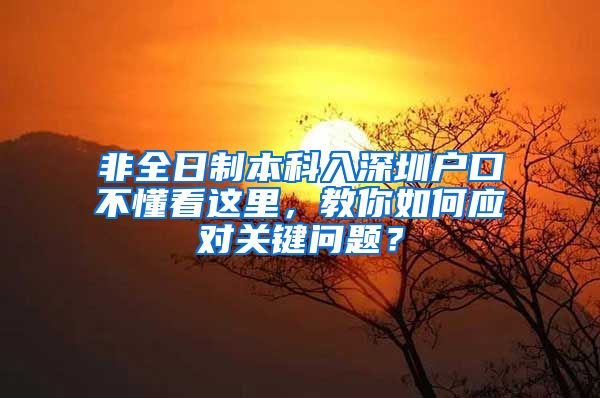 非全日制本科入深圳户口不懂看这里，教你如何应对关键问题？